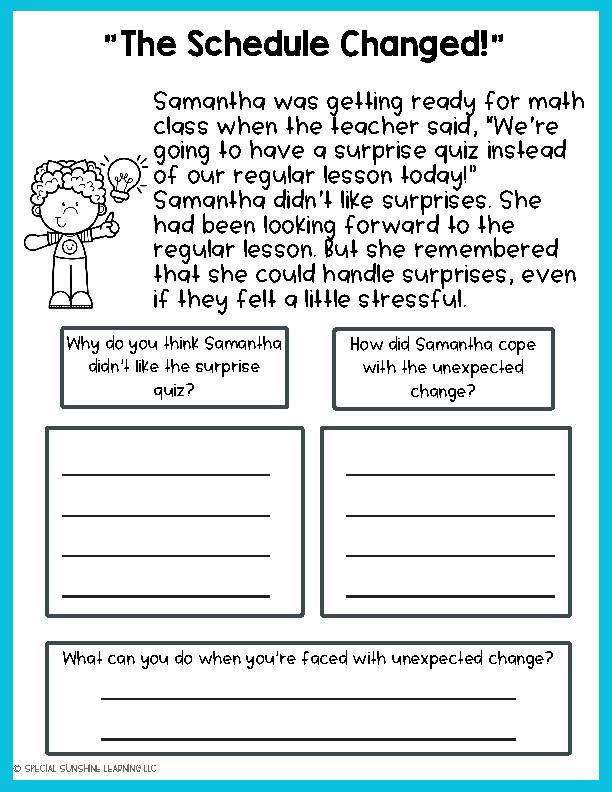 "The Schedule Changed!"

Samantha was getting ready for math class when the teacher said, "We're going to have a surprise quiz instead of our regular lesson today!" Samantha didn't like surprises. She had been looking forward to the regular lesson. But she remembered that she could handle surprises, even if they felt a little stressful.

Why do you think Samantha didn't like the surprise quiz?

How did Samantha cope with the unexpected change?

What can you do when you're faced with unexpected change?

© SPECIAL SUNSHINE LEARNING LLC